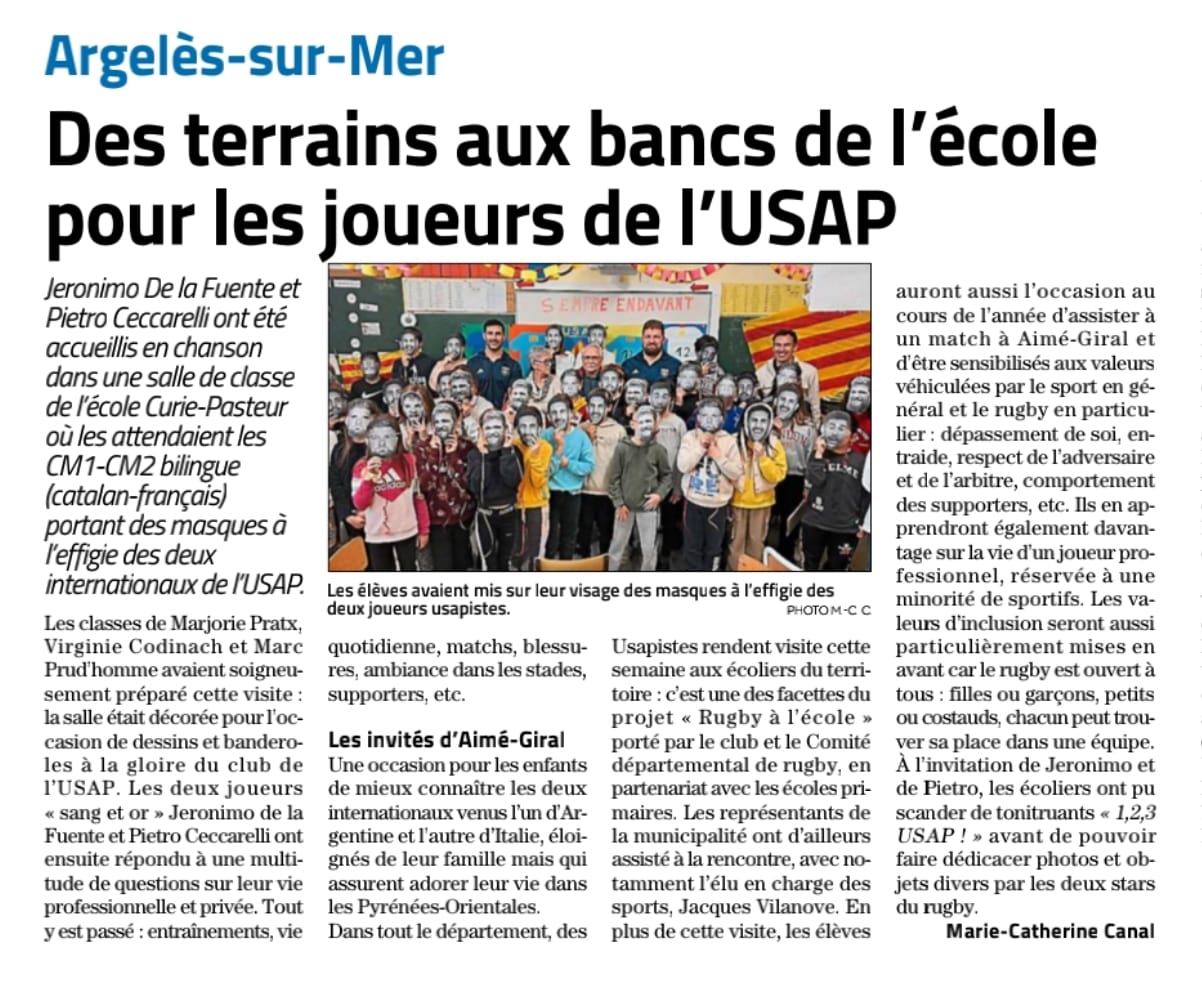 Argelès-sur-Mer

Des terrains aux bancs de l'école pour les joueurs de l'USAP

Jeronimo De la Fuente et Pietro Ceccarelli ont été accueillis en chanson dans une salle de classe de l'école Curie-Pasteur où les attendaient les CM1-CM2 bilingue (catalan-français) portant des masques à l'effigie des deux internationaux de l'USAP.

SEMPRE ENDAVANT

Les élèves avaient mis sur leur visage des masques à l'effigie des deux joueurs usapistes.
PHOTO M-C C

Les classes de Marjorie Pratx, Virginie Codinach et Marc Prud'homme avaient soigneusement préparé cette visite : la salle était décorée pour l'occasion de dessins et banderoles à la gloire du club de l'USAP. Les deux joueurs « sang et or » Jeronimo de la Fuente et Pietro Ceccarelli ont ensuite répondu à une multitude de questions sur leur vie professionnelle et privée. Tout y est passé : entraînements, vie quotidienne, matchs, blessures, ambiance dans les stades, supporters, etc.

Les invités d'Aimé-Giral
Une occasion pour les enfants de mieux connaître les deux internationaux venus l'un d'Argentine et l'autre d'Italie, éloignés de leur famille mais qui assurent adorer leur vie dans les Pyrénées-Orientales.
Dans tout le département, des Usapistes rendent visite cette semaine aux écoliers du territoire : c'est une des facettes du projet « Rugby à l'école » porté par le club et le Comité départemental de rugby, en partenariat avec les écoles primaires. Les représentants de la municipalité ont d'ailleurs assisté à la rencontre, avec notamment l'élu en charge des sports, Jacques Vilanove. En plus de cette visite, les élèves auront aussi l'occasion au cours de l'année d'assister à un match à Aimé-Giral et d'être sensibilisés aux valeurs véhiculées par le sport en général et le rugby en particulier : dépassement de soi, entraide, respect de l'adversaire et de l'arbitre, comportement des supporters, etc. Ils en apprendront également davantage sur la vie d'un joueur professionnel, réservée à une minorité de sportifs. Les valeurs d'inclusion seront aussi particulièrement mises en avant car le rugby est ouvert à tous : filles ou garçons, petits ou costauds, chacun peut trouver sa place dans une équipe. À l'invitation de Jeronimo et de Pietro, les écoliers ont pu scander de tonitruants « 1,2,3 USAP ! » avant de pouvoir faire dédicacer photos et objets divers par les deux stars du rugby.
Marie-Catherine Canal